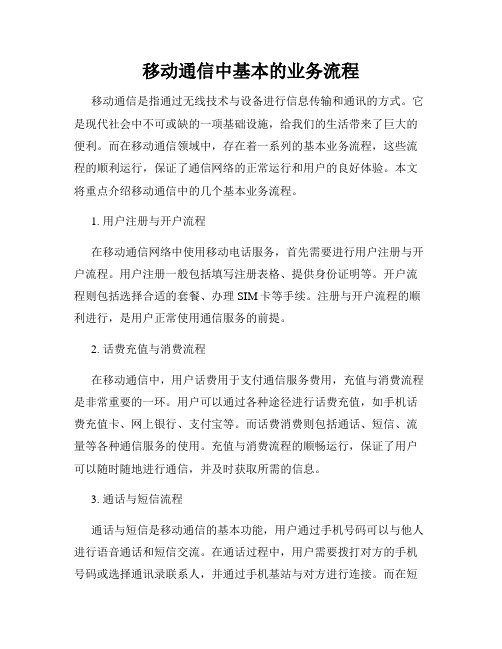 移动通信中基本的业务流程

移动通信是指通过无线技术与设备进行信息传输和通讯的方式。它是现代社会中不可或缺的一项基础设施，给我们的生活带来了巨大的便利。而在移动通信领域中，存在着一系列的基本业务流程，这些流程的顺利运行，保证了通信网络的正常运行和用户的良好体验。本文将重点介绍移动通信中的几个基本业务流程。

1. 用户注册与开户流程

在移动通信网络中使用移动电话服务，首先需要进行用户注册与开户流程。用户注册一般包括填写注册表格、提供身份证明等。开户流程则包括选择合适的套餐、办理 SIM 卡等手续。注册与开户流程的顺利进行，是用户正常使用通信服务的前提。

2. 话费充值与消费流程

在移动通信中，用户话费用于支付通信服务费用，充值与消费流程是非常重要的一环。用户可以通过各种途径进行话费充值，如手机话费充值卡、网上银行、支付宝等。而话费消费则包括通话、短信、流量等各种通信服务的使用。充值与消费流程的顺畅运行，保证了用户可以随时随地进行通信，并及时获取所需的信息。

3. 通话与短信流程

通话与短信是移动通信的基本功能，用户通过手机号码可以与他人进行语音通话和短信交流。在通话过程中，用户需要拨打对方的手机号码或选择通讯录联系人，并通过手机基站与对方进行连接。而在短